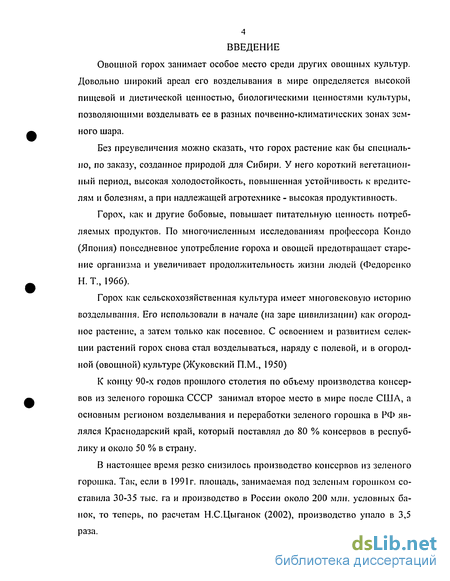 4

ВВЕДЕНИЕ

Овощной горох занимает особое место среди других овощных культур. Довольно широкий ареал его возделывания в мире определяется высокой пищевой и диетической ценностью, биологическими ценностями культуры, позволяющими возделывать ее в разных почвенно-климатических зонах земного шара.

Без преувеличения можно сказать, что горох растение как бы специально, по заказу, созданное природой для Сибири. У него короткий вегетационный период, высокая холодостойкость, повышенная устойчивость к вредителям и болезням, а при надлежащей агротехнике - высокая продуктивность.

Горох, как и другие бобовые, повышает питательную ценность потребляемых продуктов. По многочисленным исследованиям профессора Кондо (Япония) повседневное употребление гороха и овощей предотвращает старение организма и увеличивает продолжительность жизни людей (Федоренко Н. Т., 1966).

Горох как сельскохозяйственная культура имеет многовековую историю возделывания. Его использовали в начале (на заре цивилизации) как огородное растение, а затем только как посевное. С освоением и развитием селекции растений горох снова стал возделываться, наряду с полевой, и в огородной (овощной) культуре (Жуковский П.М., 1950)

К концу 90-х годов прошлого столетия по объему производства консервов из зеленого горошка СССР занимал второе место в мире после США, а основным регионом возделывания и переработки зеленого горошка в РФ являлся Краснодарский край, который поставлял до 80 % консервов в республику и около 50 % в страну.

В настоящее время резко снизилось производство консервов из зеленого горошка. Так, если в 1991г. площадь, занимаемая под зеленым горошком составила 30-35 тыс. га и производство в России около 200 млн. условных банок, то теперь, по расчетам Н.С.Цыганок (2002), производство упало в 3,5 раза.

dsLib.net
библиотека диссертаций